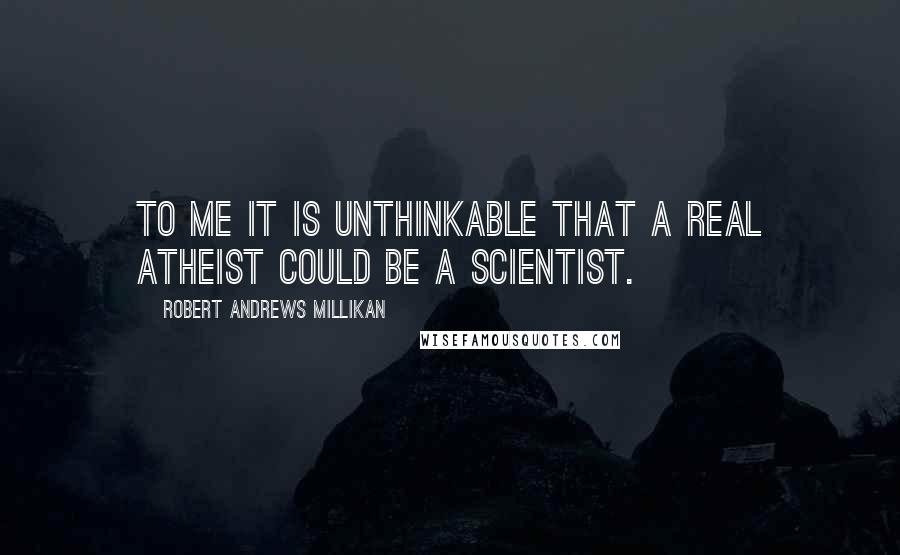 TO ME IT IS UNTHINKABLE THAT A REAL ATHEIST COULD BE A SCIENTIST.

ROBERT ANDREWS MILLIKAN

WISEFAMOUSQUOTES.COM